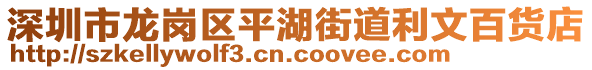 深圳市龙岗区平湖街道利文百货店
http://szkellywolf3.cn.coovee.com